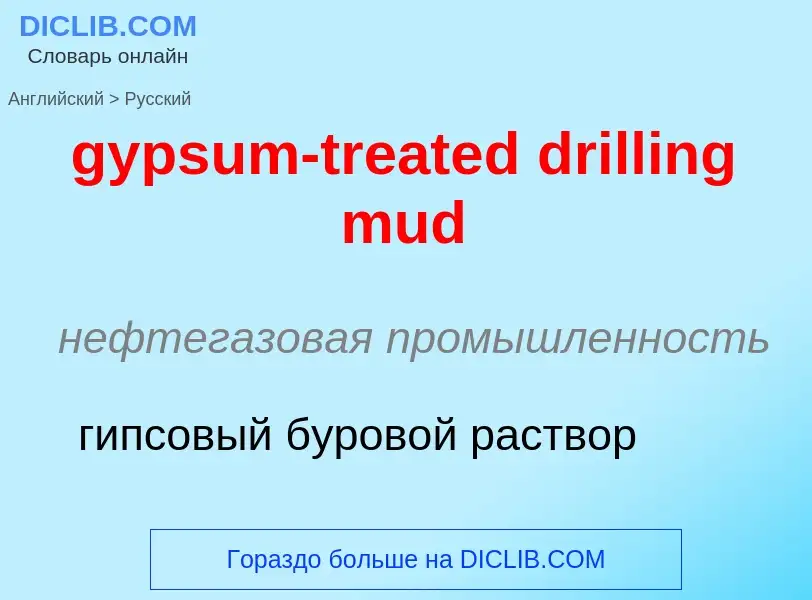 DICLIB.COM
Словарь онлайн

Английский > Русский

gypsum-treated drilling mud

нефтегазовая промышленность

гипсовый буровой раствор

Гораздо больше на DICLIB.COM